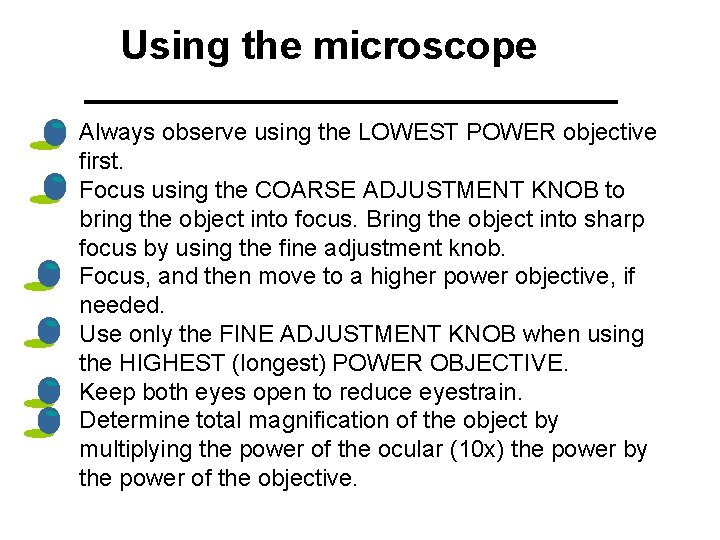 Using the microscope

• Always observe using the LOWEST POWER objective first.
• Focus using the COARSE ADJUSTMENT KNOB to bring the object into focus. Bring the object into sharp focus by using the fine adjustment knob.
• Focus, and then move to a higher power objective, if needed.
• Use only the FINE ADJUSTMENT KNOB when using the HIGHEST (longest) POWER OBJECTIVE.
• Keep both eyes open to reduce eyestrain.
• Determine total magnification of the object by multiplying the power of the ocular (10x) the power by the power of the objective.